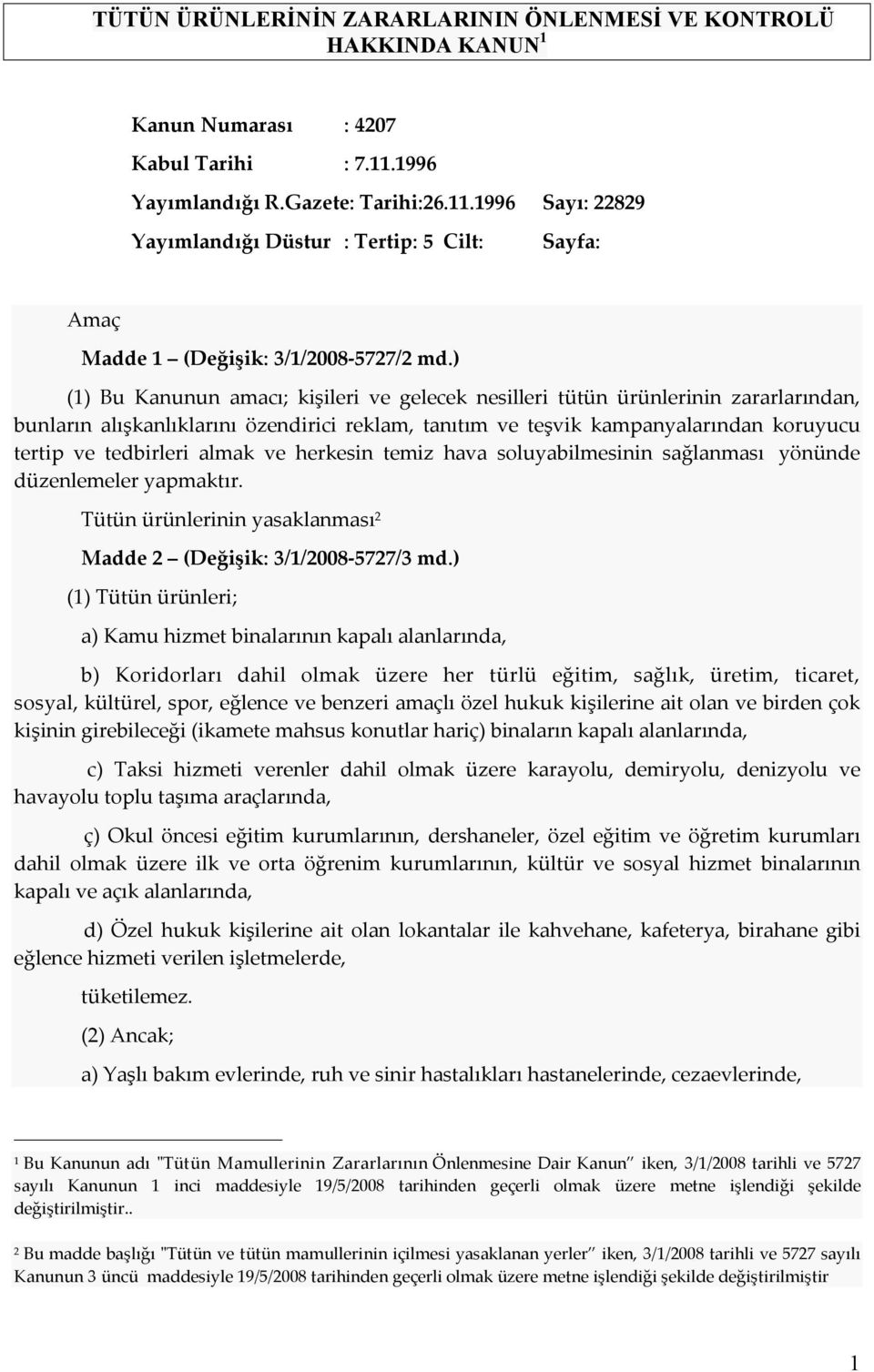 TÜTÜN ÜRÜNLERİNİN ZARARLARININ ÖNLENMESİ VE KONTROLÜ HAKKINDA KANUN $^1$

Kanun Numarası : 4207

Kabul Tarihi : 7.11.1996

Yayımlandığı R.Gazete: Tarihi:26.11.1996 Sayı: 22829

Yayımlandığı Düstur : Tertip: 5 Cilt: Sayfa:

Amaç

Madde 1 – (Değişik: 3/1/2008-5727/2 md.)

(1) Bu Kanunun amacı; kişileri ve gelecek nesilleri tütün ürünlerinin zararlarından, bunların alışkanlıklarını özendirici reklam, tanıtım ve teşvik kampanyalarından koruyucu tertip ve tedbirleri almak ve herkesin temiz hava soluyabilmesinin sağlanması yönünde düzenlemeler yapmaktır.

Tütün ürünlerinin yasaklanması$^2$

Madde 2 – (Değişik: 3/1/2008-5727/3 md.)

(1) Tütün ürünleri;

a) Kamu hizmet binalarının kapalı alanlarında,

b) Koridorları dahil olmak üzere her türlü eğitim, sağlık, üretim, ticaret, sosyal, kültürel, spor, eğlence ve benzeri amaçlı özel hukuk kişilerine ait olan ve birden çok kişinin girebileceği (ikamete mahsus konutlar hariç) binaların kapalı alanlarında,

c) Taksi hizmeti verenler dahil olmak üzere karayolu, demiryolu, denizyolu ve havayolu toplu taşıma araçlarında,

ç) Okul öncesi eğitim kurumlarının, dershaneler, özel eğitim ve öğretim kurumları dahil olmak üzere ilk ve orta öğrenim kurumlarının, kültür ve sosyal hizmet binalarının kapalı ve açık alanlarında,

d) Özel hukuk kişilerine ait olan lokantalar ile kahvehane, kafeterya, birahane gibi eğlence hizmeti verilen işletmelerde,

tüketilemez.

(2) Ancak;

a) Yaşlı bakım evlerinde, ruh ve sinir hastalıkları hastanelerinde, cezaevlerinde,

$^1$ Bu Kanunun adı "Tütün Mamullerinin Zararlarının Önlenmesine Dair Kanun" iken, 3/1/2008 tarihli ve 5727 sayılı Kanunun 1 inci maddesiyle 19/5/2008 tarihinden geçerli olmak üzere metne işlendiği şekilde değiştirilmiştir..

$^2$ Bu madde başlığı "Tütün ve tütün mamullerinin içilmesi yasaklanan yerler" iken, 3/1/2008 tarihli ve 5727 sayılı Kanunun 3 üncü maddesiyle 19/5/2008 tarihinden geçerli olmak üzere metne işlendiği şekilde değiştirilmiştir

1